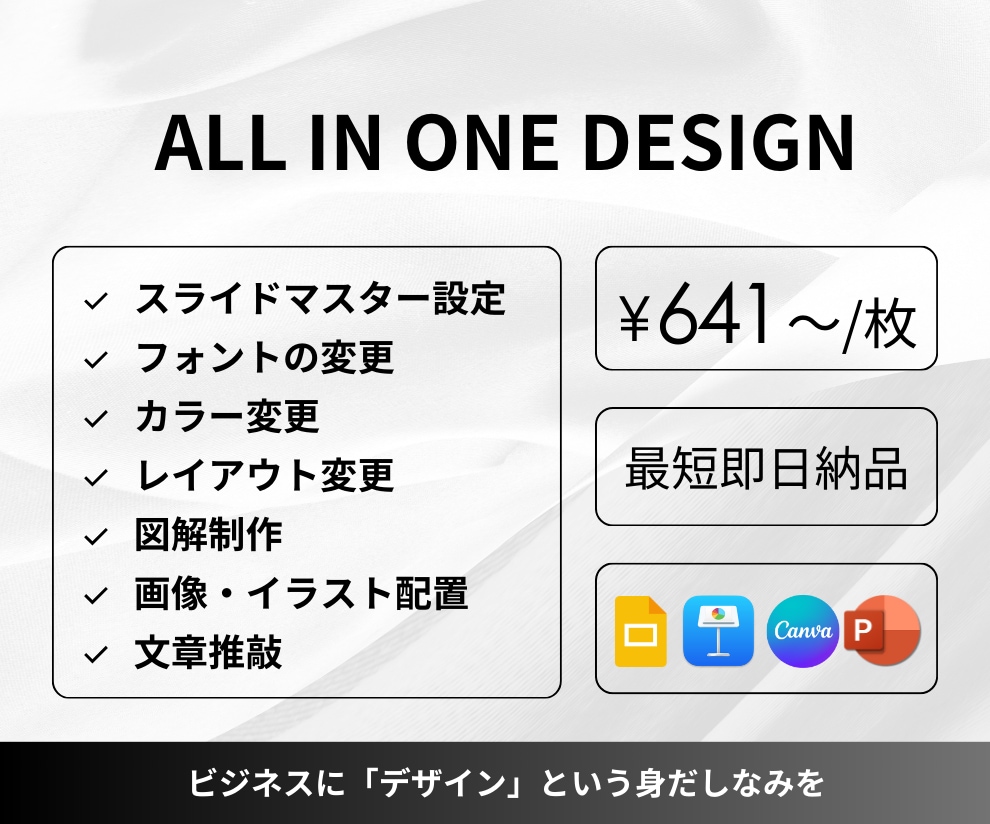 ALL IN ONE DESIGN

✓ スライドマスター設定
✓ フォントの変更
✓ カラー変更
✓ レイアウト変更
✓ 図解制作
✓ 画像・イラスト配置
✓ 文章推敲

¥641～/枚

最短即日納品

Canva
P

ビジネスに「デザイン」という身だしなみを